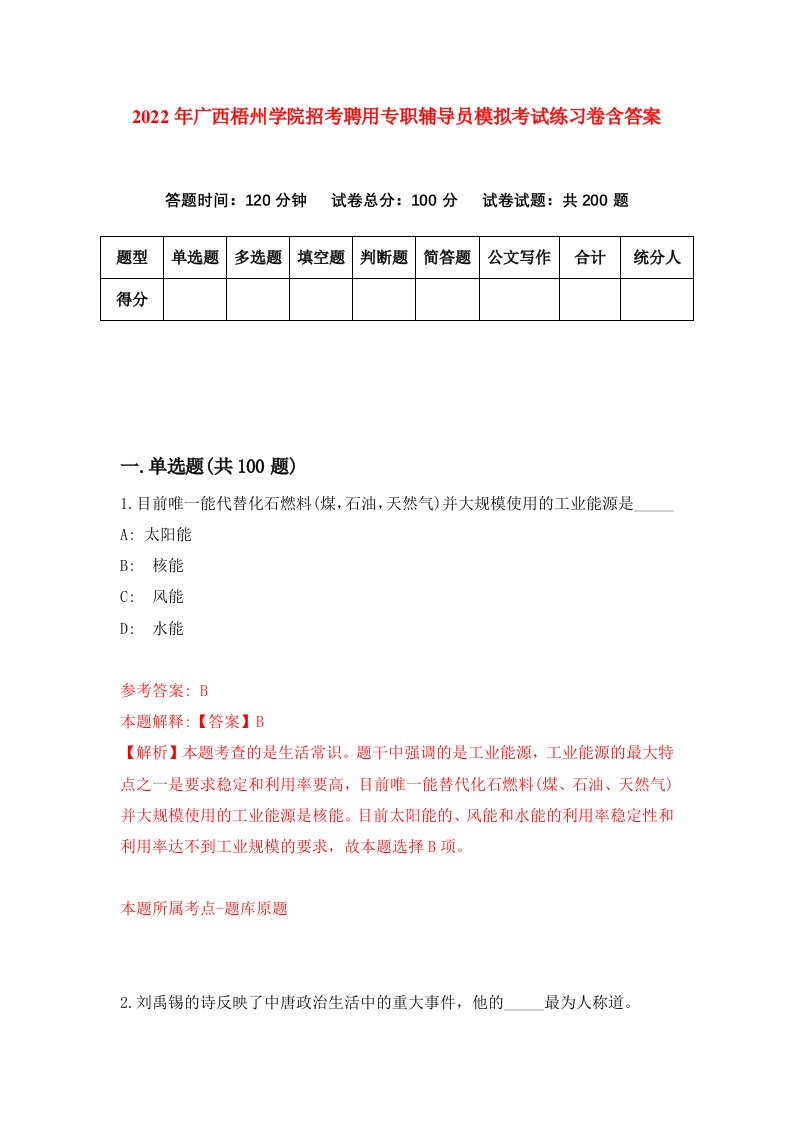 2022年广西梧州学院招考聘用专职辅导员模拟考试练习卷含答案

答题时间：120分钟　试卷总分：100分　试卷试题：共200题

| 题型 | 单选题 | 多选题 | 填空题 | 判断题 | 简答题 | 公文写作 | 合计 | 统分人 |
|---|---|---|---|---|---|---|---|---|
| 得分 | | | | | | | | |

一.单选题(共100题)

1.目前唯一能代替化石燃料(煤,石油,天然气)并大规模使用的工业能源是_____

A: 太阳能

B: 核能

C: 风能

D: 水能

参考答案: B

本题解释:【答案】B

【解析】本题考查的是生活常识。题干中强调的是工业能源，工业能源的最大特点之一是要求稳定和利用率要高，目前唯一能替代化石燃料(煤、石油、天然气)并大规模使用的工业能源是核能。目前太阳能的、风能和水能的利用率稳定性和利用率达不到工业规模的要求，故本题选择B项。

本题所属考点-题库原题

2.刘禹锡的诗反映了中唐政治生活中的重大事件，他的_____最为人称道。